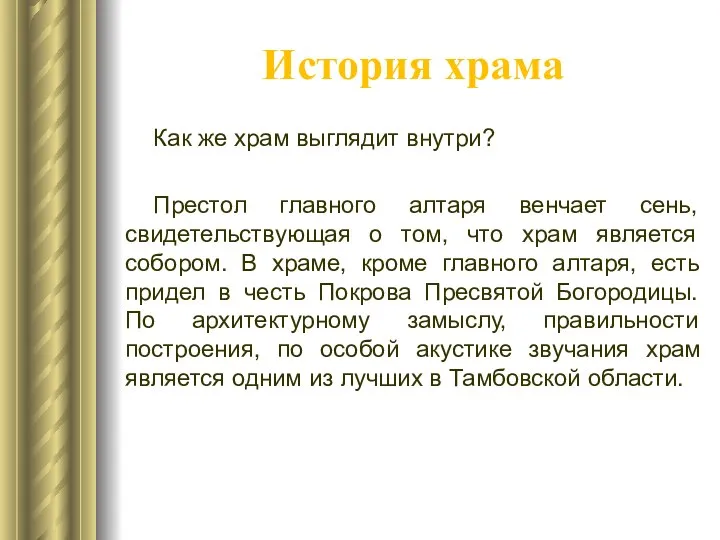 История храма

Как же храм выглядит внутри?

Престол главного алтаря венчает сень, свидетельствующая о том, что храм является собором. В храме, кроме главного алтаря, есть придел в честь Покрова Пресвятой Богородицы. По архитектурному замыслу, правильности построения, по особой акустике звучания храм является одним из лучших в Тамбовской области.